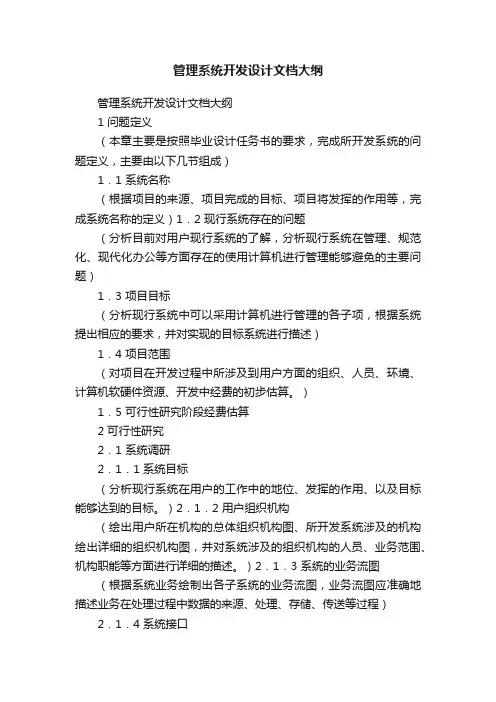 管理系统开发设计文档大纲

管理系统开发设计文档大纲

1 问题定义

（本章主要是按照毕业设计任务书的要求，完成所开发系统的问题定义，主要由以下几节组成）

1．1 系统名称

（根据项目的来源、项目完成的目标、项目将发挥的作用等，完成系统名称的定义）1．2 现行系统存在的问题

（分析目前对用户现行系统的了解，分析现行系统在管理、规范化、现代化办公等方面存在的使用计算机进行管理能够避免的主要问题）

1．3 项目目标

（分析现行系统中可以采用计算机进行管理的各子项，根据系统提出相应的要求，并对实现的目标系统进行描述）

1．4 项目范围

（对项目在开发过程中所涉及到用户方面的组织、人员、环境、计算机软硬件资源、开发中经费的初步估算。）

1．5 可行性研究阶段经费估算

2 可行性研究

2．1 系统调研

2．1．1 系统目标

（分析现行系统在用户的工作中的地位、发挥的作用、以及目标能够达到的目标。）2．1．2 用户组织机构

（绘出用户所在机构的总体组织机构图、所开发系统涉及的机构绘出详细的组织机构图，并对系统涉及的组织机构的人员、业务范围、机构职能等方面进行详细的描述。）2．1．3 系统的业务流图

（根据系统业务绘制出各子系统的业务流图，业务流图应准确地描述业务在处理过程中数据的来源、处理、存储、传送等过程）

2．1．4 系统接口